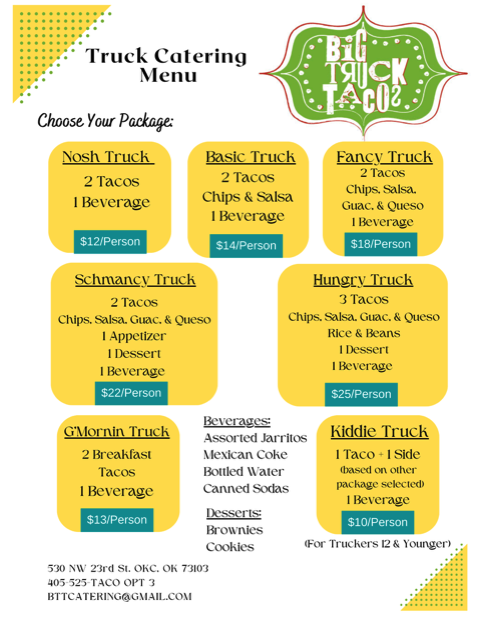 Truck Catering Menu

BIG TRUCK TACOS

Choose Your Package:

Nosh Truck
2 Tacos
1 Beverage
$12/Person

Basic Truck
2 Tacos
Chips & Salsa
1 Beverage
$14/Person

Fancy Truck
2 Tacos
Chips, Salsa, Guac, & Queso
1 Beverage
$18/Person

Schmancy Truck
2 Tacos
Chips, Salsa, Guac, & Queso
1 Appetizer
1 Dessert
1 Beverage
$22/Person

Hungry Truck
3 Tacos
Chips, Salsa, Guac, & Queso
Rice & Beans
1 Dessert
1 Beverage
$25/Person

G'Mornin Truck
2 Breakfast Tacos
1 Beverage
$13/Person

Beverages:
Assorted Jarritos
Mexican Coke
Bottled Water
Canned Sodas

Desserts:
Brownies
Cookies

Kiddie Truck
1 Taco + 1 Side
(based on other package selected)
1 Beverage
$10/Person
(For Truckers 12 & Younger)

530 NW 23rd St. OKC, OK 73103
405-525-TACO OPT 3
BTTCATERING@GMAIL.COM